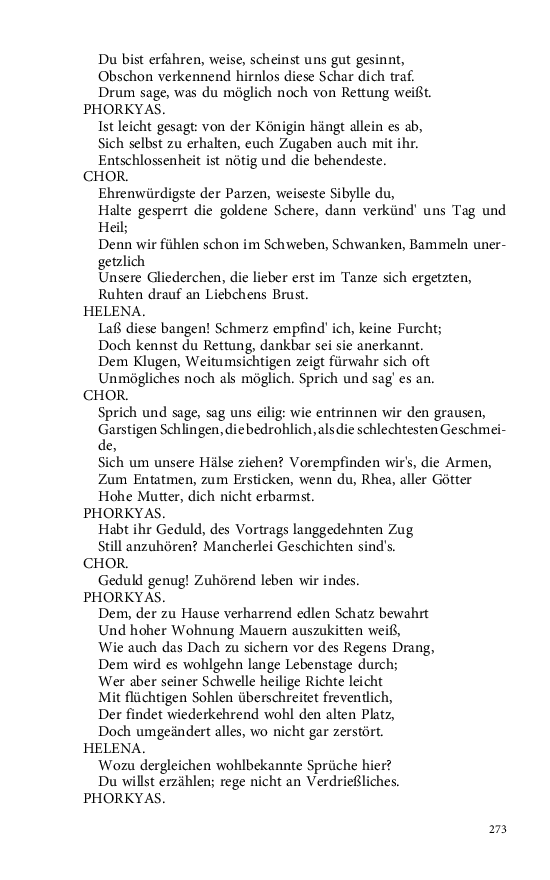 Du bist erfahren, weise, scheinst uns gut gesinnt,
Obschon verkennend hirnlos diese Schar dich traf.
Drum sage, was du möglich noch von Rettung weißt.
PHORKYAS.
Ist leicht gesagt: von der Königin hängt allein es ab,
Sich selbst zu erhalten, euch Zugaben auch mit ihr.
Entschlossenheit ist nötig und die behendeste.
CHOR.
Ehrenwürdigste der Parzen, weiseste Sibylle du,
Halte gesperrt die goldene Schere, dann verkünd' uns Tag und Heil;
Denn wir fühlen schon im Schweben, Schwanken, Bammeln unergetzlich
Unsere Gliederchen, die lieber erst im Tanze sich ergetzten,
Ruhten drauf an Liebchens Brust.
HELENA.
Laß diese bangen! Schmerz empfind' ich, keine Furcht;
Doch kennst du Rettung, dankbar sei sie anerkannt.
Dem Klugen, Weitumsichtigen zeigt fürwahr sich oft
Unmögliches noch als möglich. Sprich und sag' es an.
CHOR.
Sprich und sage, sag uns eilig: wie entrinnen wir den grausen,
Garstigen Schlingen, die bedrohlich, als die schlechtesten Geschmeide,
Sich um unsere Hälse ziehen? Vorempfinden wir's, die Armen,
Zum Entatmen, zum Ersticken, wenn du, Rhea, aller Götter
Hohe Mutter, dich nicht erbarmst.
PHORKYAS.
Habt ihr Geduld, des Vortrags langgedehnten Zug
Still anzuhören? Mancherlei Geschichten sind's.
CHOR.
Geduld genug! Zuhörend leben wir indes.
PHORKYAS.
Dem, der zu Hause verharrend edlen Schatz bewahrt
Und hoher Wohnung Mauern auszukitten weiß,
Wie auch das Dach zu sichern vor des Regens Drang,
Dem wird es wohlgehn lange Lebenstage durch;
Wer aber seiner Schwelle heilige Richte leicht
Mit flüchtigen Sohlen überschreitet freventlich,
Der findet wiederkehrend wohl den alten Platz,
Doch umgeändert alles, wo nicht gar zerstört.
HELENA.
Wozu dergleichen wohlbekannte Sprüche hier?
Du willst erzählen; rege nicht an Verdrießliches.
PHORKYAS.

273